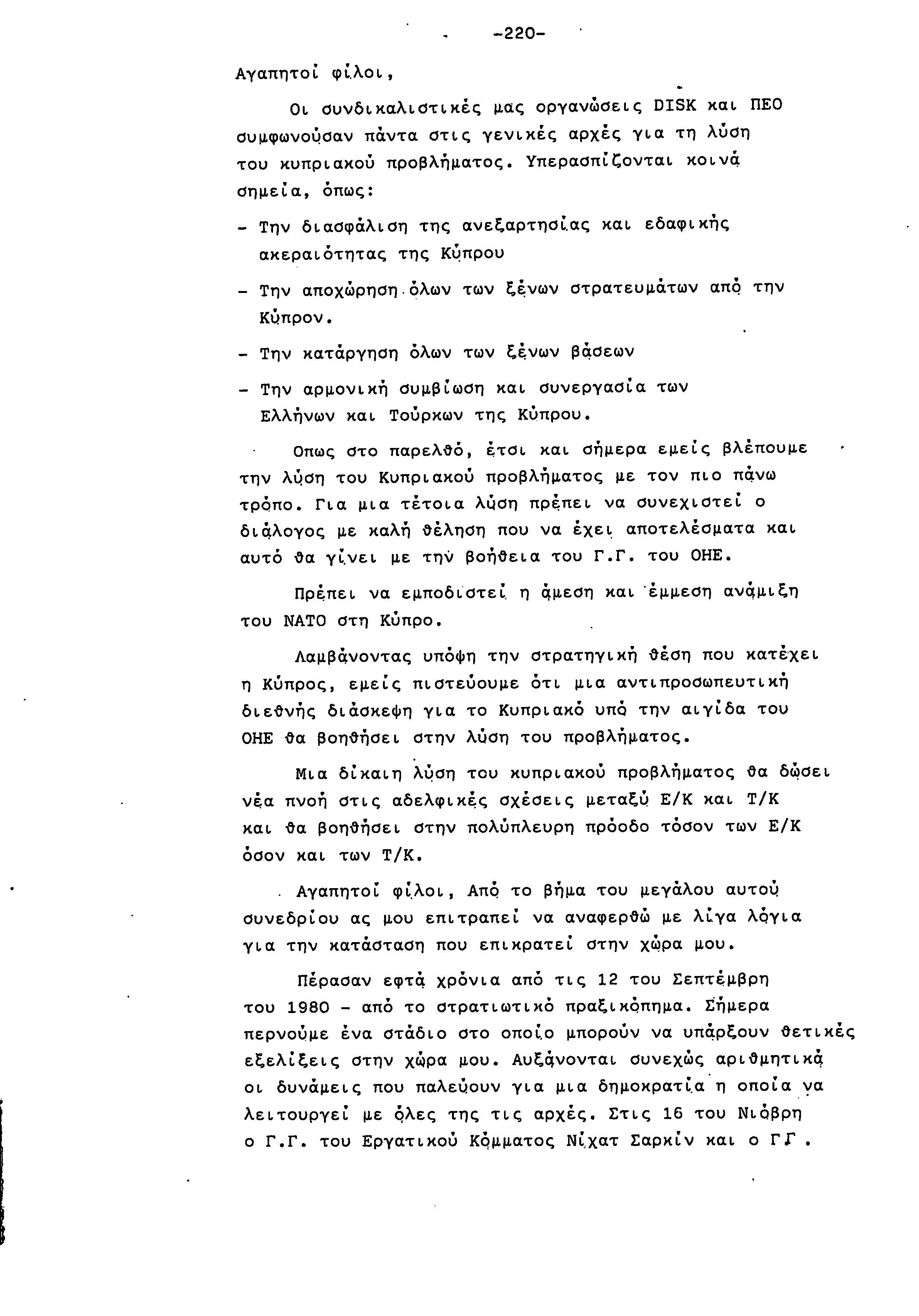 -220-

Αγαπητοί φίλοι,

Οι συνδικαλιστικές μας οργανώσεις DISK και ΠΕΟ συμφωνούσαν πάντα στις γενικές αρχές για τη λύση του κυπριακού προβλήματος. Υπερασπίζονται κοινά σημεία, όπως:

- Την διασφάλιση της ανεξαρτησίας και εδαφικής ακεραιότητας της Κύπρου

- Την αποχώρηση όλων των ξένων στρατευμάτων από την Κύπρον.

- Την κατάργηση όλων των ξένων βάσεων

- Την αρμονική συμβίωση και συνεργασία των Ελλήνων και Τούρκων της Κύπρου.

Οπως στο παρελθό, έτσι και σήμερα εμείς βλέπουμε την λύση του Κυπριακού προβλήματος με τον πιο πάνω τρόπο. Για μια τέτοια λύση πρέπει να συνεχιστεί ο διάλογος με καλή θέληση που να έχει αποτελέσματα και αυτό θα γίνει με την βοήθεια του Γ.Γ. του ΟΗΕ.

Πρέπει να εμποδιστεί η άμεση και έμμεση ανάμιξη του ΝΑΤΟ στη Κύπρο.

Λαμβάνοντας υπόψη την στρατηγική θέση που κατέχει η Κύπρος, εμείς πιστεύουμε ότι μια αντιπροσωπευτική διεθνής διάσκεψη για το Κυπριακό υπό την αιγίδα του ΟΗΕ θα βοηθήσει στην λύση του προβλήματος.

Μια δίκαιη λύση του κυπριακού προβλήματος θα δώσει νέα πνοή στις αδελφικές σχέσεις μεταξύ Ε/Κ και Τ/Κ και θα βοηθήσει στην πολύπλευρη πρόοδο τόσον των Ε/Κ όσον και των Τ/Κ.

Αγαπητοί φίλοι, Από το βήμα του μεγάλου αυτού συνεδρίου ας μου επιτραπεί να αναφερθώ με λίγα λόγια για την κατάσταση που επικρατεί στην χώρα μου.

Πέρασαν εφτά χρόνια από τις 12 του Σεπτέμβρη του 1980 - από το στρατιωτικό πραξικόπημα. Σήμερα περνούμε ένα στάδιο στο οποίο μπορούν να υπάρξουν θετικές εξελίξεις στην χώρα μου. Αυξάνονται συνεχώς αριθμητικά οι δυνάμεις που παλεύουν για μια δημοκρατία η οποία να λειτουργεί με όλες της τις αρχές. Στις 16 του Νιόβρη ο Γ.Γ. του Εργατικού Κόμματος Νίχατ Σαρκίν και ο ΓΓ.